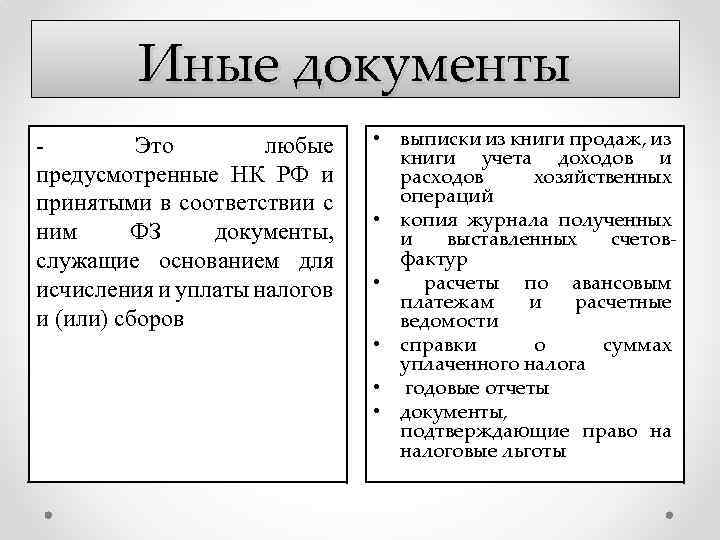 Иные документы

- Это любые предусмотренные НК РФ и принятыми в соответствии с ним ФЗ документы, служащие основанием для исчисления и уплаты налогов и (или) сборов

• выписки из книги продаж, из книги учета доходов и расходов хозяйственных операций
• копия журнала полученных и выставленных счетов-фактур
• расчеты по авансовым платежам и расчетные ведомости
• справки о суммах уплаченного налога
• годовые отчеты
• документы, подтверждающие право на налоговые льготы